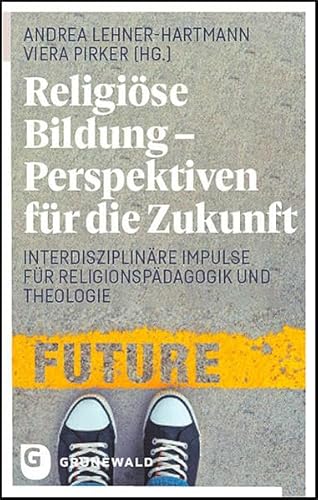 ANDREA LEHNER-HARTMANN
VIERA PIRKER (HG.)

Religiöse Bildung – Perspektiven für die Zukunft

INTERDISZIPLINÄRE IMPULSE FÜR RELIGIONSPÄDAGOGIK UND THEOLOGIE

FUTURE

G GRÜNEWALD